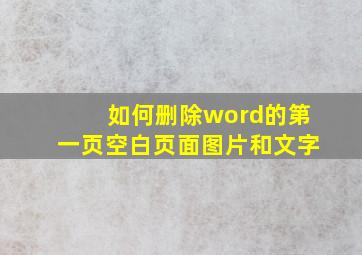 如何删除word的第一页空白页面图片和文字